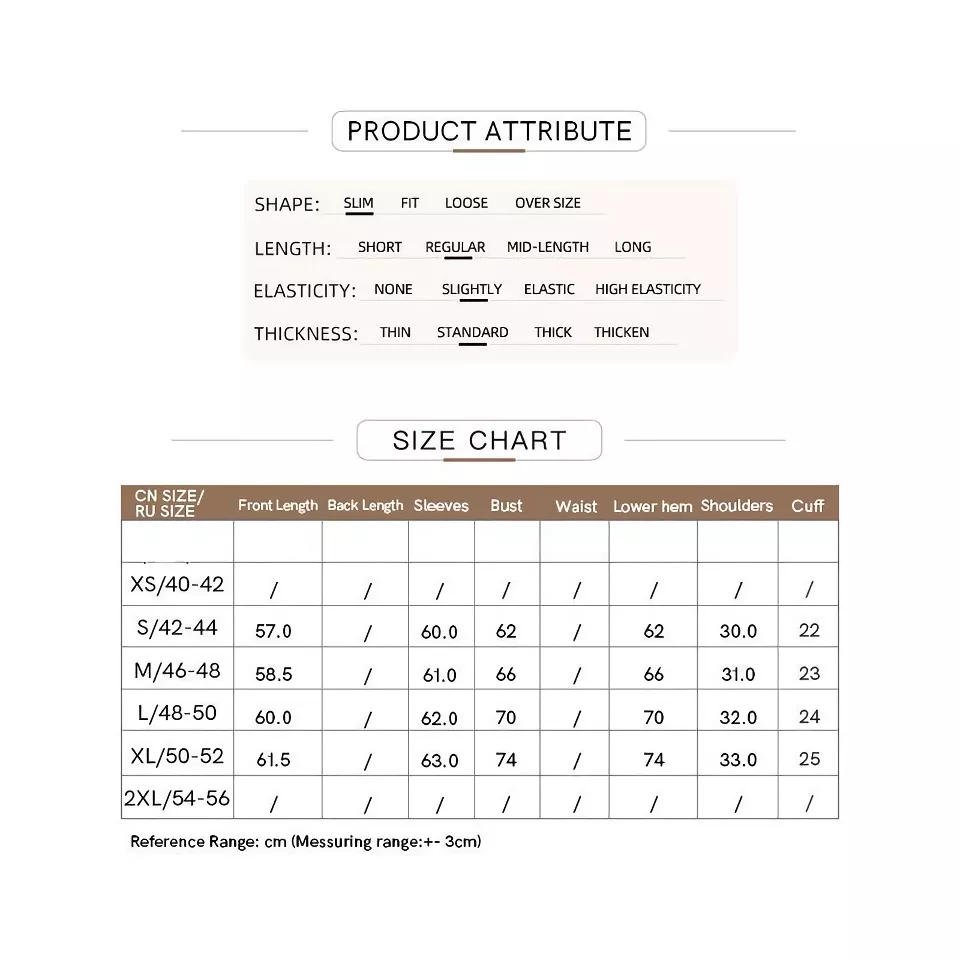 PRODUCT ATTRIBUTE

SHAPE: SLIM FIT LOOSE OVER SIZE

LENGTH: SHORT REGULAR MID-LENGTH LONG

ELASTICITY: NONE SLIGHTLY ELASTIC HIGH ELASTICITY

THICKNESS: THIN STANDARD THICK THICKEN

SIZE CHART

| CN SIZE/ RU SIZE | Front Length | Back Length | Sleeves | Bust | Waist | Lower hem | Shoulders | Cuff |
|---|---|---|---|---|---|---|---|---|
| | | | | | | | | |
| XS/40-42 | / | / | / | / | / | / | / | / |
| S/42-44 | 57.0 | / | 60.0 | 62 | / | 62 | 30.0 | 22 |
| M/46-48 | 58.5 | / | 61.0 | 66 | / | 66 | 31.0 | 23 |
| L/48-50 | 60.0 | / | 62.0 | 70 | / | 70 | 32.0 | 24 |
| XL/50-52 | 61.5 | / | 63.0 | 74 | / | 74 | 33.0 | 25 |
| 2XL/54-56 | / | / | / | / | / | / | / | / |

Reference Range: cm (Messuring range:+- 3cm)